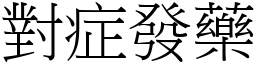 對症發藥